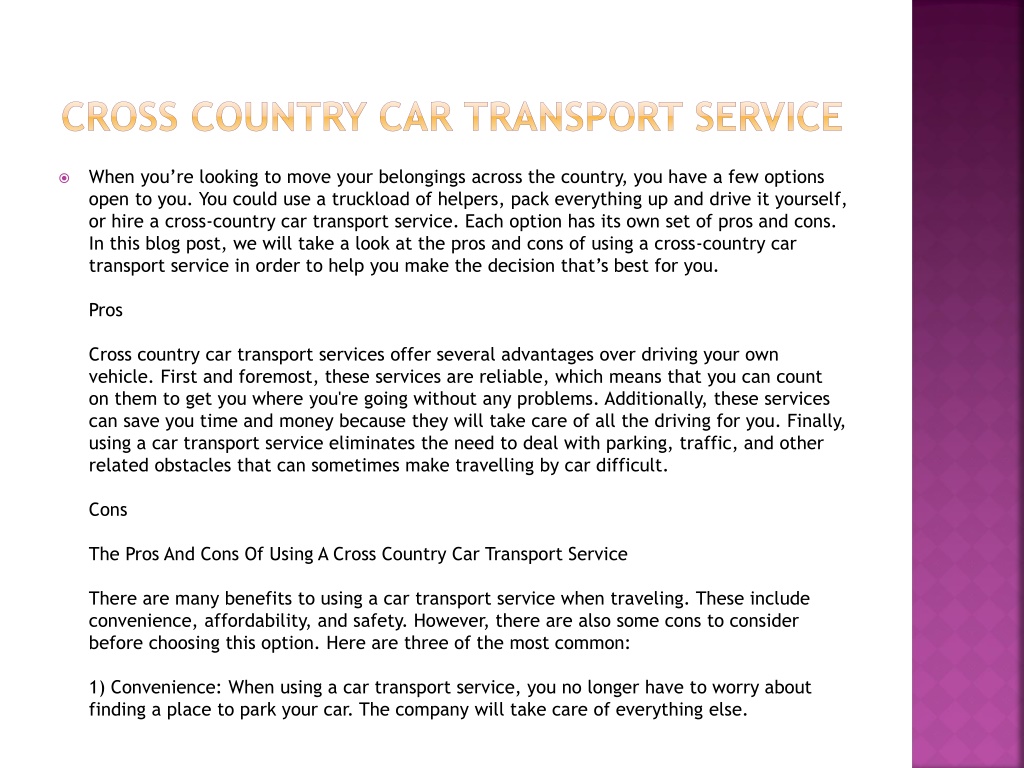 CROSS COUNTRY CAR TRANSPORT SERVICE

When you’re looking to move your belongings across the country, you have a few options open to you. You could use a truckload of helpers, pack everything up and drive it yourself, or hire a cross-country car transport service. Each option has its own set of pros and cons. In this blog post, we will take a look at the pros and cons of using a cross-country car transport service in order to help you make the decision that’s best for you.

Pros

Cross country car transport services offer several advantages over driving your own vehicle. First and foremost, these services are reliable, which means that you can count on them to get you where you're going without any problems. Additionally, these services can save you time and money because they will take care of all the driving for you. Finally, using a car transport service eliminates the need to deal with parking, traffic, and other related obstacles that can sometimes make travelling by car difficult.

Cons

The Pros And Cons Of Using A Cross Country Car Transport Service

There are many benefits to using a car transport service when traveling. These include convenience, affordability, and safety. However, there are also some cons to consider before choosing this option. Here are three of the most common:

1) Convenience: When using a car transport service, you no longer have to worry about finding a place to park your car. The company will take care of everything else.